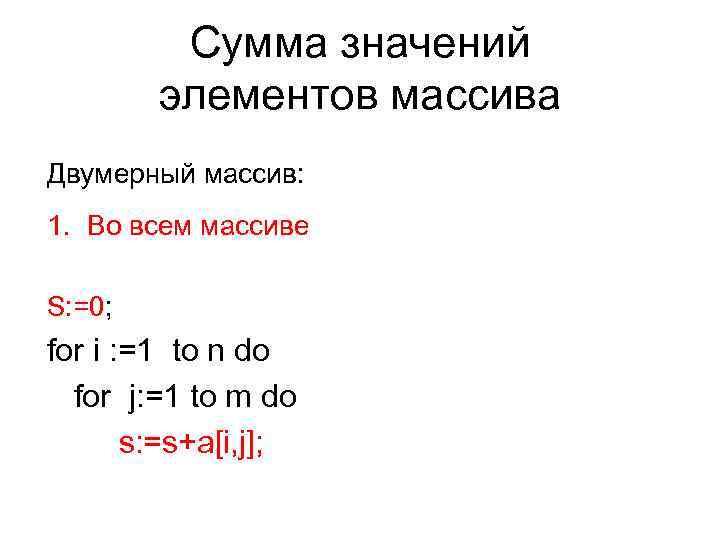 Сумма значений
элементов массива

Двумерный массив:

1. Во всем массиве

S:=0;
for i :=1 to n do
for j:=1 to m do
s:=s+a[i,j];